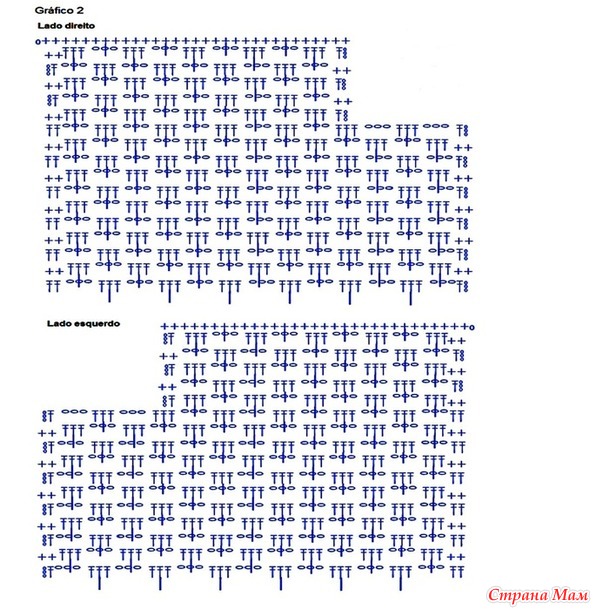 Gráfico 2

Lado direito

Lado esquerdo

Страна Мам